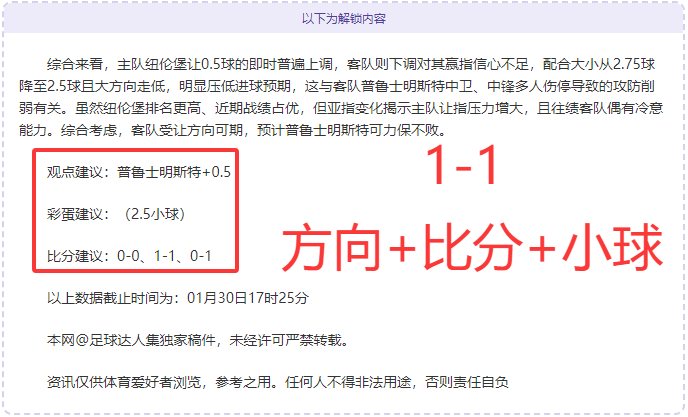 以下为解锁内容

综合来看，主队纽伦堡让0.5球的即时普遍上调，客队则下调对其赢指信心不足，配合大小从2.75球降至2.5球且大方向走低，明显压低进球预期，这与客队普鲁士明斯特中卫、中锋多人伤停导致的攻防削弱有关。虽然纽伦堡排名更高、近期战绩占优，但亚指变化揭示主队让指压力增大，且往绩客队偶有冷意能力。综合考虑，客队受让方向可期，预计普鲁士明斯特可力保不败。

观点建议：普鲁士明斯特+0.5

彩蛋建议：（2.5小球）

比分建议：0-0、1-1、0-1

1-1

方向+比分+小球

以上数据截止时间为：01月30日17时25分

本网@足球达人集独家稿件，未经许可严禁转载。

资讯仅供体育爱好者浏览，参考之用。任何人不得非法用途，否则责任自负